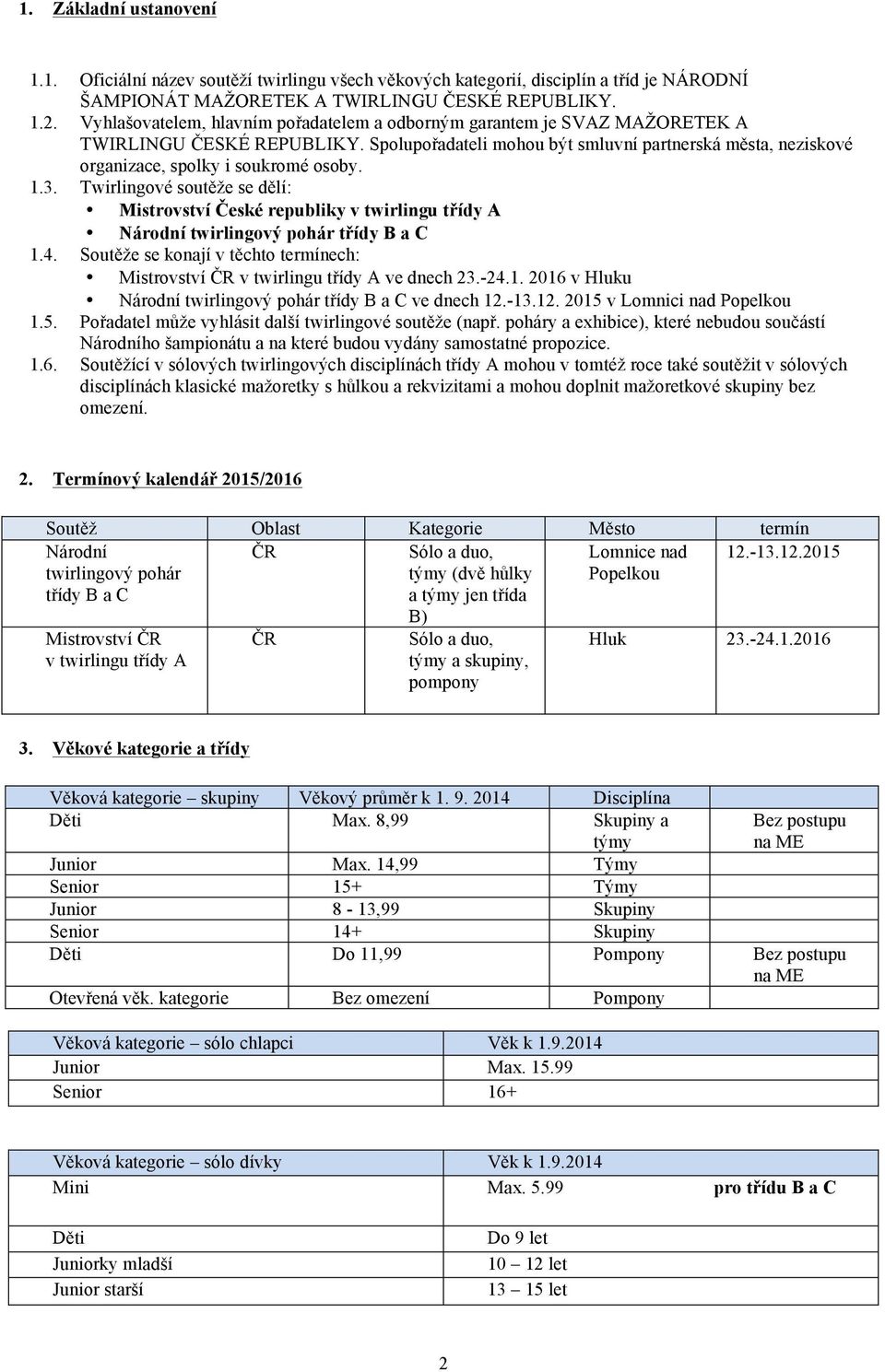 1. Základní ustanovení

1.1. Oficiální název soutěží twirlingu všech věkových kategorií, disciplín a tříd je NÁRODNÍ ŠAMPIONÁT MAŽORETEK A TWIRLINGU ČESKÉ REPUBLIKY.

1.2. Vyhlašovatelem, hlavním pořadatelem a odborným garantem je SVAZ MAŽORETEK A TWIRLINGU ČESKÉ REPUBLIKY. Spolupořadateli mohou být smluvní partnerská města, neziskové organizace, spolky i soukromé osoby.

1.3. Twirlingové soutěže se dělí:
• Mistrovství České republiky v twirlingu třídy A
• Národní twirlingový pohár třídy B a C

1.4. Soutěže se konají v těchto termínech:
• Mistrovství ČR v twirlingu třídy A ve dnech 23.-24.1. 2016 v Hluku
• Národní twirlingový pohár třídy B a C ve dnech 12.-13.12. 2015 v Lomnici nad Popelkou

1.5. Pořadatel může vyhlásit další twirlingové soutěže (např. poháry a exhibice), které nebudou součástí Národního šampionátu a na které budou vydány samostatné propozice.

1.6. Soutěžící v sólových twirlingových disciplínách třídy A mohou v tomtéž roce také soutěžit v sólových disciplínách klasické mažoretky s hůlkou a rekvizitami a mohou doplnit mažoretkové skupiny bez omezení.

2. Termínový kalendář 2015/2016

| Soutěž | Oblast | Kategorie | Město | termín |
|---|---|---|---|---|
| Národní twirlingový pohár třídy B a C | ČR | Sólo a duo, týmy (dvě hůlky a týmy jen třída B) | Lomnice nad Popelkou | 12.-13.12.2015 |
| Mistrovství ČR v twirlingu třídy A | ČR | Sólo a duo, týmy a skupiny, pompony | Hluk | 23.-24.1.2016 |

3. Věkové kategorie a třídy

| Věková kategorie – skupiny | Věkový průměr k 1. 9. 2014 | Disciplína | |
|---|---|---|---|
| Děti | Max. 8,99 | Skupiny a týmy | Bez postupu na ME |
| Junior | Max. 14,99 | Týmy | |
| Senior | 15+ | Týmy | |
| Junior | 8 - 13,99 | Skupiny | |
| Senior | 14+ | Skupiny | |
| Děti | Do 11,99 | Pompony | Bez postupu na ME |
| Otevřená věk. kategorie | Bez omezení | Pompony | |

| Věková kategorie – sólo chlapci | Věk k 1.9.2014 |
|---|---|
| Junior | Max. 15.99 |
| Senior | 16+ |

| Věková kategorie – sólo dívky | Věk k 1.9.2014 | |
|---|---|---|
| Mini | Max. 5.99 | pro třídu B a C |
| Děti | Do 9 let | |
| Juniorky mladší | 10 – 12 let | |
| Junior starší | 13 – 15 let | |

2